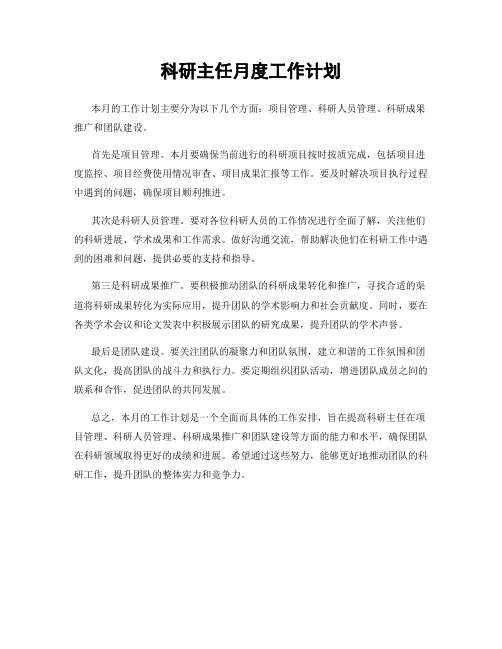 科研主任月度工作计划

本月的工作计划主要分为以下几个方面：项目管理、科研人员管理、科研成果推广和团队建设。

首先是项目管理。本月要确保当前进行的科研项目按时按质完成，包括项目进度监控、项目经费使用情况审查、项目成果汇报等工作。要及时解决项目执行过程中遇到的问题，确保项目顺利推进。

其次是科研人员管理。要对各位科研人员的工作情况进行全面了解，关注他们的科研进展、学术成果和工作需求。做好沟通交流，帮助解决他们在科研工作中遇到的困难和问题，提供必要的支持和指导。

第三是科研成果推广。要积极推动团队的科研成果转化和推广，寻找合适的渠道将科研成果转化为实际应用，提升团队的学术影响力和社会贡献度。同时，要在各类学术会议和论文发表中积极展示团队的研究成果，提升团队的学术声誉。

最后是团队建设。要关注团队的凝聚力和团队氛围，建立和谐的工作氛围和团队文化，提高团队的战斗力和执行力。要定期组织团队活动，增进团队成员之间的联系和合作，促进团队的共同发展。

总之，本月的工作计划是一个全面而具体的工作安排，旨在提高科研主任在项目管理、科研人员管理、科研成果推广和团队建设等方面的能力和水平，确保团队在科研领域取得更好的成绩和进展。希望通过这些努力，能够更好地推动团队的科研工作，提升团队的整体实力和竞争力。